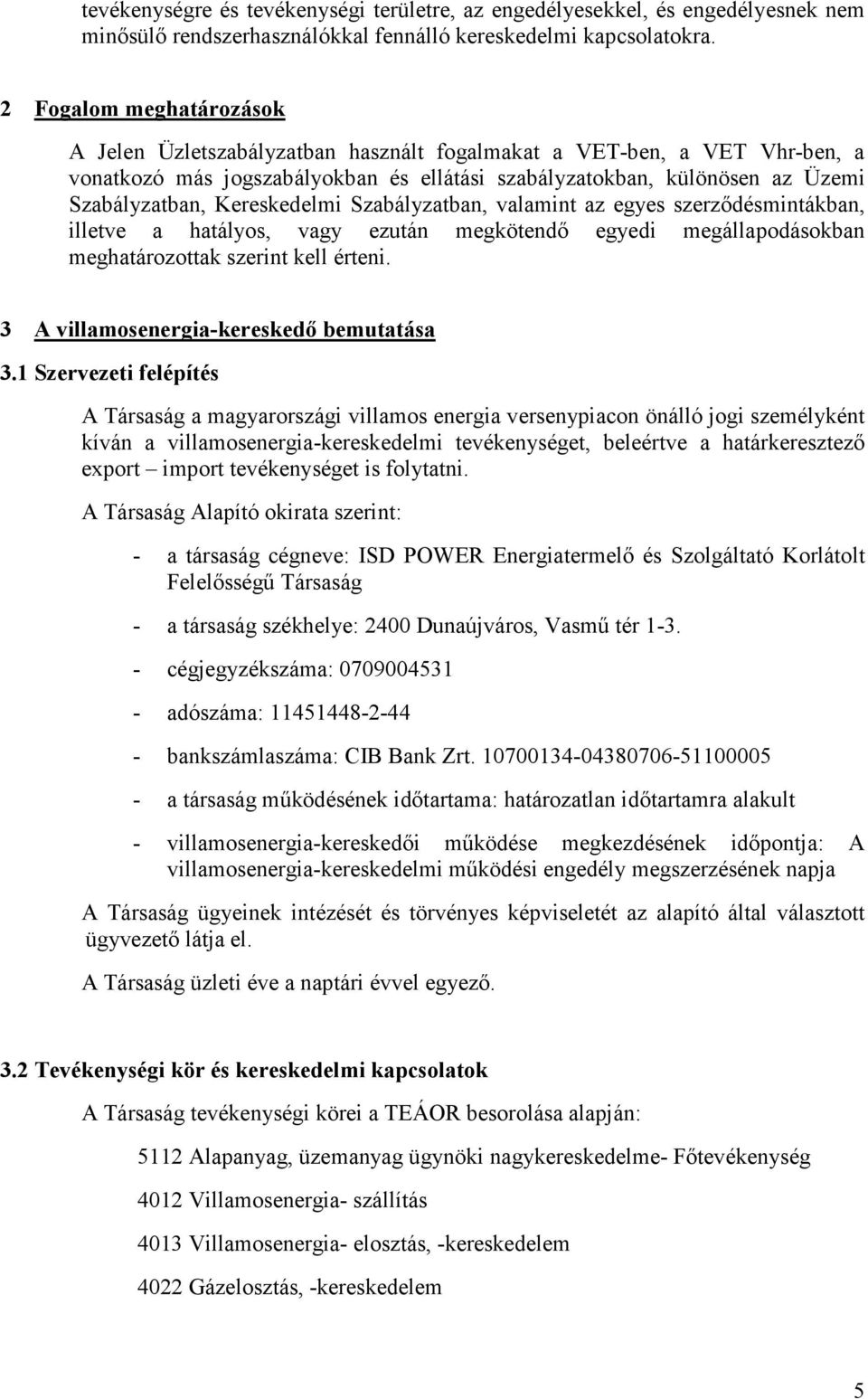 tevékenységre és tevékenységi területre, az engedélyesekkel, és engedélyesnek nem minősülő rendszerhasználókkal fennálló kereskedelmi kapcsolatokra.

2 Fogalom meghatározások

A Jelen Üzletszabályzatban használt fogalmakat a VET-ben, a VET Vhr-ben, a vonatkozó más jogszabályokban és ellátási szabályzatokban, különösen az Üzemi Szabályzatban, Kereskedelmi Szabályzatban, valamint az egyes szerződésmintákban, illetve a hatályos, vagy ezután megkötendő egyedi megállapodásokban meghatározottak szerint kell érteni.

3 A villamosenergia-kereskedő bemutatása

3.1 Szervezeti felépítés

A Társaság a magyarországi villamos energia versenypiacon önálló jogi személyként kíván a villamosenergia-kereskedelmi tevékenységet, beleértve a határkeresztező export – import tevékenységet is folytatni.

A Társaság Alapító okirata szerint:

- a társaság cégneve: ISD POWER Energiatermelő és Szolgáltató Korlátolt Felelősségű Társaság

- a társaság székhelye: 2400 Dunaújváros, Vasmű tér 1-3.

- cégjegyzékszáma: 0709004531

- adószáma: 11451448-2-44

- bankszámlaszáma: CIB Bank Zrt. 10700134-04380706-51100005

- a társaság működésének időtartama: határozatlan időtartamra alakult

- villamosenergia-kereskedői működése megkezdésének időpontja: A villamosenergia-kereskedelmi működési engedély megszerzésének napja

A Társaság ügyeinek intézését és törvényes képviseletét az alapító által választott ügyvezető látja el.

A Társaság üzleti éve a naptári évvel egyező.

3.2 Tevékenységi kör és kereskedelmi kapcsolatok

A Társaság tevékenységi körei a TEÁOR besorolása alapján:

5112 Alapanyag, üzemanyag ügynöki nagykereskedelme- Főtevékenység

4012 Villamosenergia- szállítás

4013 Villamosenergia- elosztás, -kereskedelem

4022 Gázelosztás, -kereskedelem

5